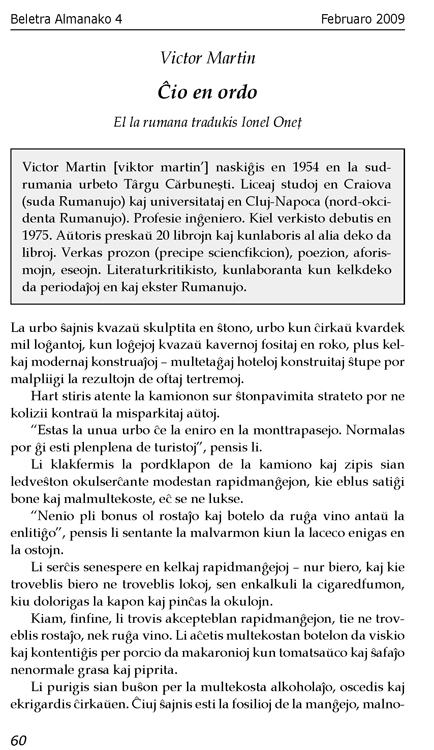 Beletra Almanako 4 Februaro 2009

Victor Martin

Ĉio en ordo

El la rumana tradukis Ionel Oneț

Victor Martin [viktor martin'] naskiĝis en 1954 en la sudrumania urbeto Târgu Cărbunești. Liceaj studoj en Craiova (suda Rumanujo) kaj universitataj en Cluj-Napoca (nord-okcidenta Rumanujo). Profesie inĝeniero. Kiel verkisto debutis en 1975. Aŭtoris preskaŭ 20 librojn kaj kunlaboris al alia deko da libroj. Verkas prozon (precipe sciencfikcion), poezion, aforismojn, eseojn. Literaturkritikisto, kunlaboranta kun kelkdeko da periodaĵoj en kaj ekster Rumanujo.

La urbo ŝajnis kvazaŭ skulptita en ŝtono, urbo kun ĉirkaŭ kvardek mil loĝantoj, kun loĝejoj kvazaŭ kavernoj fositaj en roko, plus kelkaj modernaj konstruaĵoj – multetaĝaj hoteloj konstruitaj ŝtupe por malpliigi la rezultojn de oftaj tertremoj.

Hart stiris atente la kamionon sur ŝtonpavimita strateto por ne kolizii kontraŭ la misparkitaj aŭtoj.

“Estas la unua urbo ĉe la eniro en la monttrapasejo. Normalas por ĝi esti plenplena de turistoj”, pensis li.

Li klakfermis la pordklapon de la kamiono kaj zipis sian ledveŝton okulserĉante modestan rapidmanĝejon, kie eblus satiĝi bone kaj malmultekoste, eĉ se ne lukse.

“Nenio pli bonus ol rostaĵo kaj botelo da ruĝa vino antaŭ la enlitiĝo”, pensis li sentante la malvarmon kiun la laceco enigas en la ostojn.

Li serĉis senespere en kelkaj rapidmanĝejoj – nur biero, kaj kie troveblis biero ne troveblis lokoj, sen enkalkuli la cigaredfumon, kiu dolorigas la kapon kaj pinĉas la okulojn.

Kiam, finfine, li trovis akcepteblan rapidmanĝejon, tie ne troveblis rostaĵo, nek ruĝa vino. Li aĉetis multekostan botelon da viskio kaj kontentiĝis per porcio da makaronioj kun tomatsaŭco kaj ŝafaĵo nenormale grasa kaj piprita.

Li purigis sian buŝon per la multekosta alkoholaĵo, oscedis kaj ekrigardis ĉirkaŭen. Ĉiuj ŝajnis esti la fosilioj de la manĝejo, malno-

60